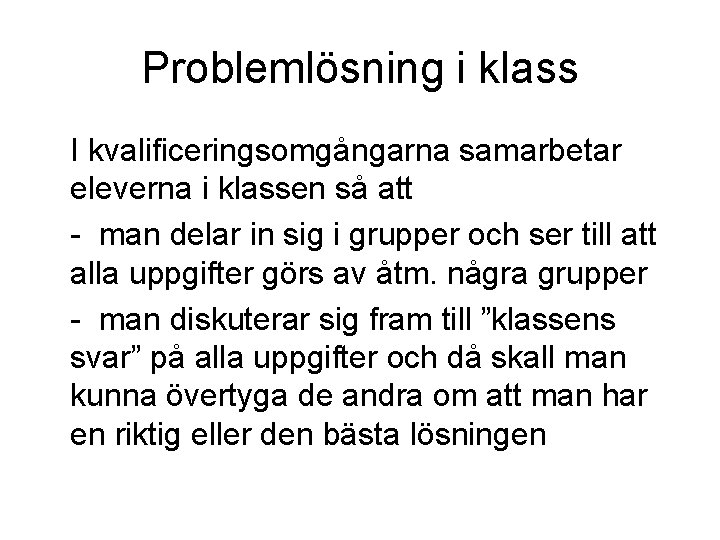 Problemlösning i klass

I kvalificeringsomgångarna samarbetar eleverna i klassen så att

- man delar in sig i grupper och ser till att alla uppgifter görs av åtm. några grupper

- man diskuterar sig fram till ”klassens svar” på alla uppgifter och då skall man kunna övertyga de andra om att man har en riktig eller den bästa lösningen